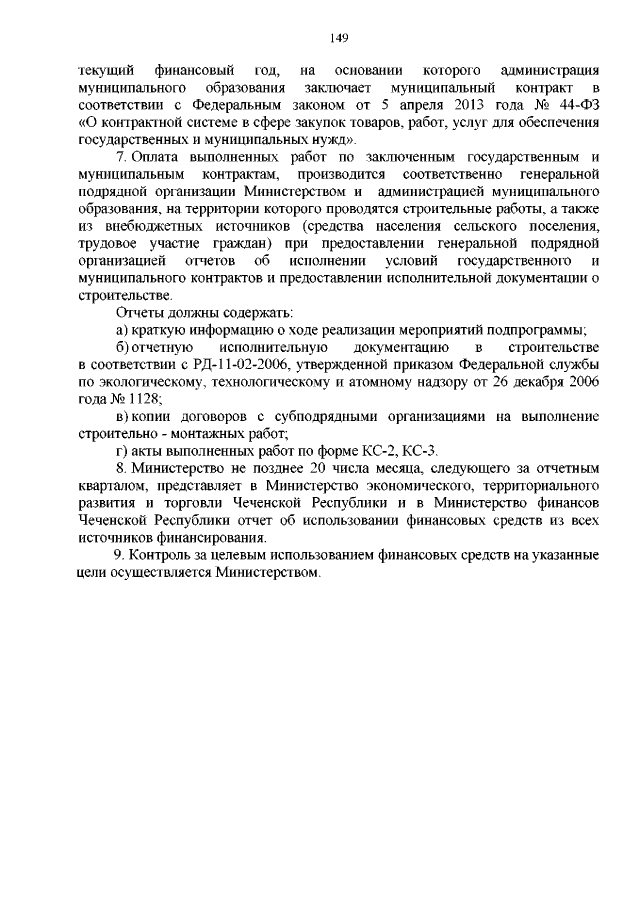 149

текущий финансовый год, на основании которого администрация муниципального образования заключает муниципальный контракт в соответствии с Федеральным законом от 5 апреля 2013 года № 44-ФЗ «О контрактной системе в сфере закупок товаров, работ, услуг для обеспечения государственных и муниципальных нужд».

7. Оплата выполненных работ по заключенным государственным и муниципальным контрактам, производится соответственно генеральной подрядной организации Министерством и администрацией муниципального образования, на территории которого проводятся строительные работы, а также из внебюджетных источников (средства населения сельского поселения, трудовое участие граждан) при предоставлении генеральной подрядной организацией отчетов об исполнении условий государственного и муниципального контрактов и предоставлении исполнительной документации о строительстве.

Отчеты должны содержать:

а) краткую информацию о ходе реализации мероприятий подпрограммы;

б) отчетную исполнительную документацию в строительстве в соответствии с РД-11-02-2006, утвержденной приказом Федеральной службы по экологическому, технологическому и атомному надзору от 26 декабря 2006 года № 1128;

в) копии договоров с субподрядными организациями на выполнение строительно - монтажных работ;

г) акты выполненных работ по форме КС-2, КС-3.

8. Министерство не позднее 20 числа месяца, следующего за отчетным кварталом, представляет в Министерство экономического, территориального развития и торговли Чеченской Республики и в Министерство финансов Чеченской Республики отчет об использовании финансовых средств из всех источников финансирования.

9. Контроль за целевым использованием финансовых средств на указанные цели осуществляется Министерством.